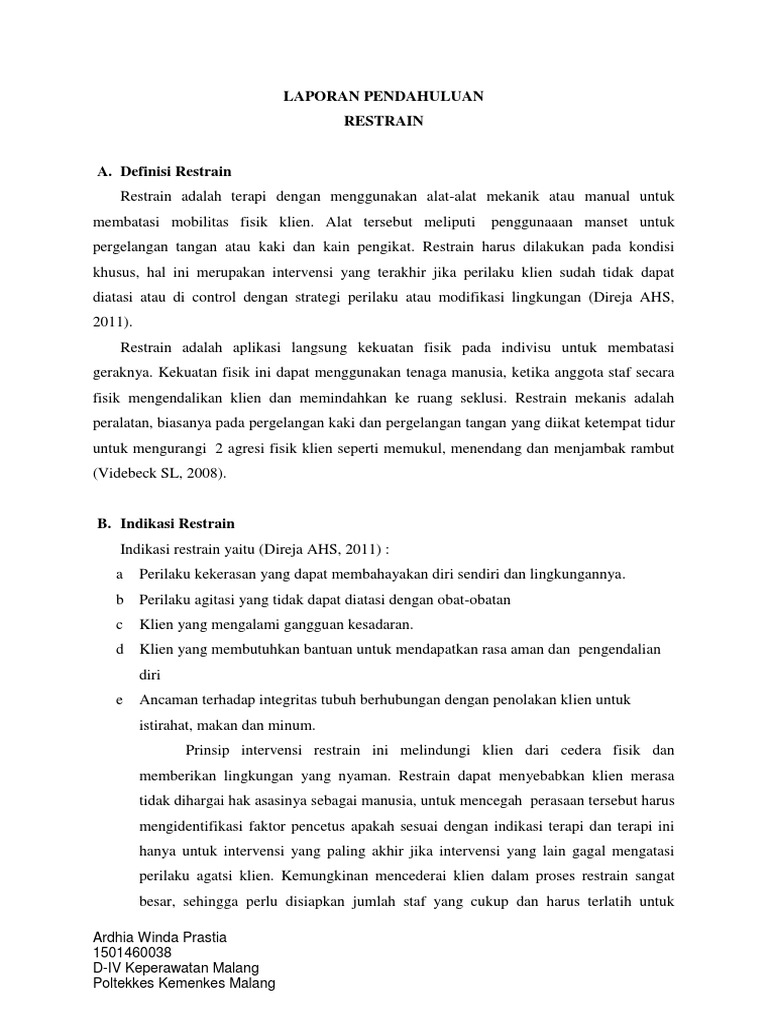 LAPORAN PENDAHULUAN
RESTRAIN

A. Definisi Restrain

Restrain adalah terapi dengan menggunakan alat-alat mekanik atau manual untuk membatasi mobilitas fisik klien. Alat tersebut meliputi penggunaaan manset untuk pergelangan tangan atau kaki dan kain pengikat. Restrain harus dilakukan pada kondisi khusus, hal ini merupakan intervensi yang terakhir jika perilaku klien sudah tidak dapat diatasi atau di control dengan strategi perilaku atau modifikasi lingkungan (Direja AHS, 2011).

Restrain adalah aplikasi langsung kekuatan fisik pada indivisu untuk membatasi geraknya. Kekuatan fisik ini dapat menggunakan tenaga manusia, ketika anggota staf secara fisik mengendalikan klien dan memindahkan ke ruang seklusi. Restrain mekanis adalah peralatan, biasanya pada pergelangan kaki dan pergelangan tangan yang diikat ketempat tidur untuk mengurangi 2 agresi fisik klien seperti memukul, menendang dan menjambak rambut (Videbeck SL, 2008).

B. Indikasi Restrain

Indikasi restrain yaitu (Direja AHS, 2011) :

a Perilaku kekerasan yang dapat membahayakan diri sendiri dan lingkungannya.
b Perilaku agitasi yang tidak dapat diatasi dengan obat-obatan
c Klien yang mengalami gangguan kesadaran.
d Klien yang membutuhkan bantuan untuk mendapatkan rasa aman dan pengendalian diri
e Ancaman terhadap integritas tubuh berhubungan dengan penolakan klien untuk istirahat, makan dan minum.

Prinsip intervensi restrain ini melindungi klien dari cedera fisik dan memberikan lingkungan yang nyaman. Restrain dapat menyebabkan klien merasa tidak dihargai hak asasinya sebagai manusia, untuk mencegah perasaan tersebut harus mengidentifikasi faktor pencetus apakah sesuai dengan indikasi terapi dan terapi ini hanya untuk intervensi yang paling akhir jika intervensi yang lain gagal mengatasi perilaku agatsi klien. Kemungkinan mencederai klien dalam proses restrain sangat besar, sehingga perlu disiapkan jumlah staf yang cukup dan harus terlatih untuk

Ardhia Winda Prastia
1501460038
D-IV Keperawatan Malang
Poltekkes Kemenkes Malang